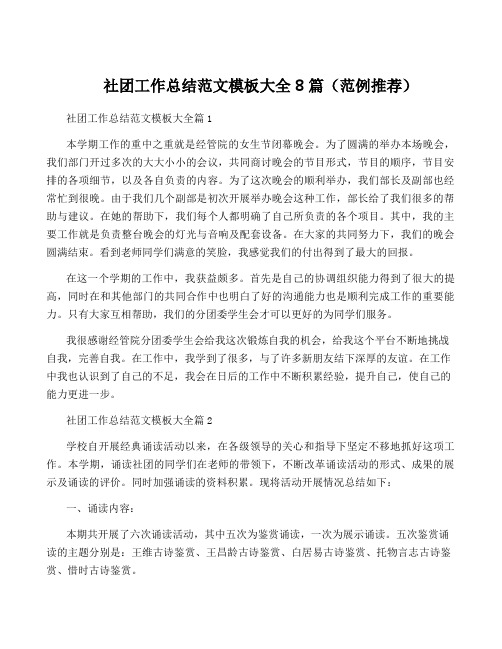 社团工作总结范文模板大全 8 篇（范例推荐）

社团工作总结范文模板大全篇 1

本学期工作的重中之重就是经管院的女生节闭幕晚会。为了圆满的举办本场晚会，我们部门开过多次的大大小小的会议，共同商讨晚会的节目形式，节目的顺序，节目安排的各项细节，以及各自负责的内容。为了这次晚会的顺利举办，我们部长及副部也经常忙到很晚。由于我们几个副部是初次开展举办晚会这种工作，部长给了我们很多的帮助与建议。在她的帮助下，我们每个人都明确了自己所负责的各个项目。其中，我的主要工作就是负责整台晚会的灯光与音响及配套设备。在大家的共同努力下，我们的晚会圆满结束。看到老师同学们满意的笑脸，我感觉我们的付出得到了最大的回报。

在这一个学期的工作中，我获益颇多。首先是自己的协调组织能力得到了很大的提高，同时在和其他部门的共同合作中也明白了好的沟通能力也是顺利完成工作的重要能力。只有大家互相帮助，我们的分团委学生会才可以更好的为同学们服务。

我很感谢经管院分团委学生会给我这次锻炼自我的机会，给我这个平台不断地挑战自我，完善自我。在工作中，我学到了很多，与了许多新朋友结下深厚的友谊。在工作中我也认识到了自己的不足，我会在日后的工作中不断积累经验，提升自己，使自己的能力更进一步。

社团工作总结范文模板大全篇 2

学校自开展经典诵读活动以来，在各级领导的关心和指导下坚定不移地抓好这项工作。本学期，诵读社团的同学们在老师的带领下，不断改革诵读活动的形式、成果的展示及诵读的评价。同时加强诵读的资料积累。现将活动开展情况总结如下：

一、诵读内容：

本期共开展了六次诵读活动，其中五次为鉴赏诵读，一次为展示诵读。五次鉴赏诵读的主题分别是：王维古诗鉴赏、王昌龄古诗鉴赏、白居易古诗鉴赏、托物言志古诗鉴赏、惜时古诗鉴赏。